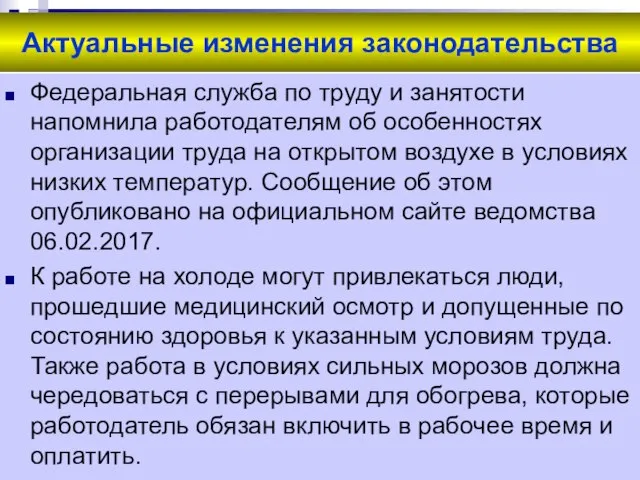 Актуальные изменения законодательства

Федеральная служба по труду и занятости напомнила работодателям об особенностях организации труда на открытом воздухе в условиях низких температур. Сообщение об этом опубликовано на официальном сайте ведомства 06.02.2017.

К работе на холоде могут привлекаться люди, прошедшие медицинский осмотр и допущенные по состоянию здоровья к указанным условиям труда. Также работа в условиях сильных морозов должна чередоваться с перерывами для обогрева, которые работодатель обязан включить в рабочее время и оплатить.